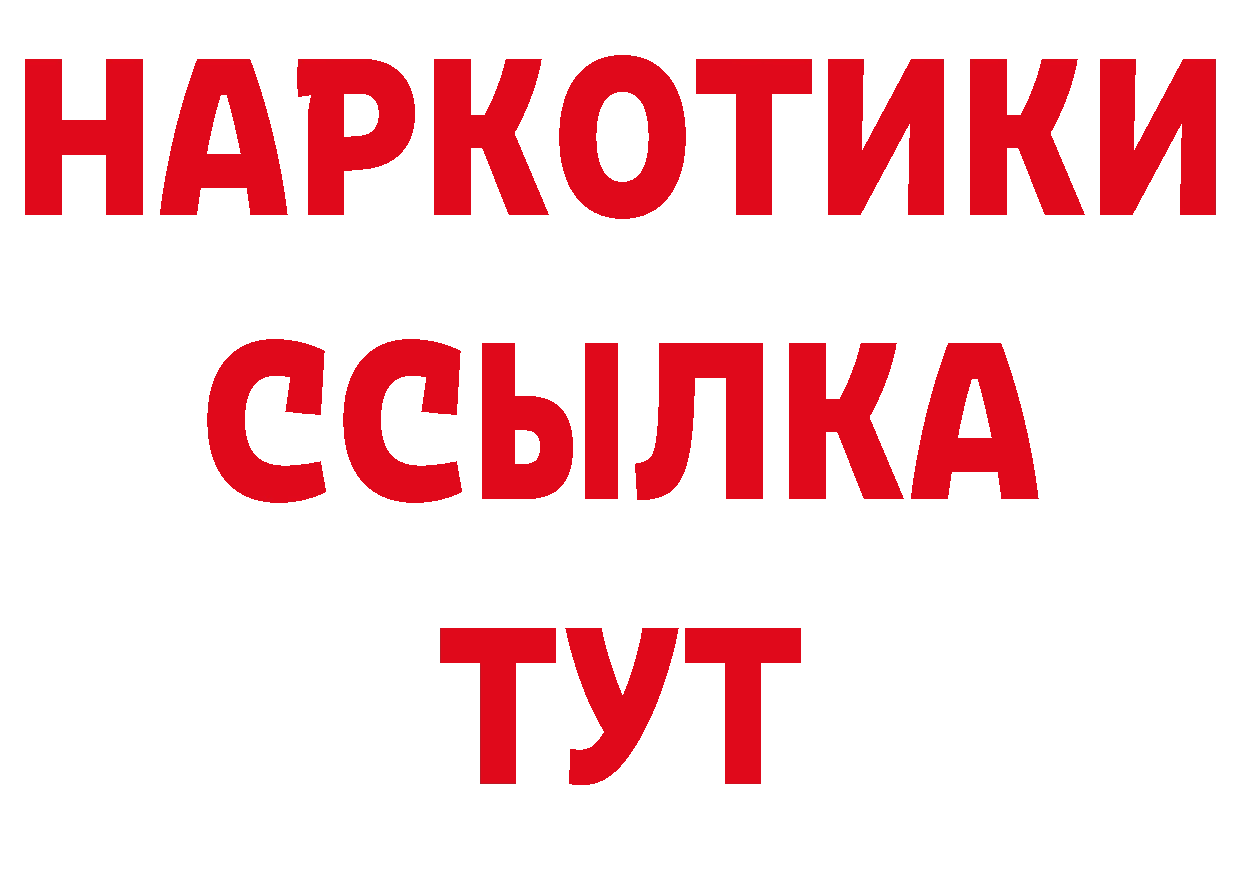 НАРКОТИКИ
ССЫЛКА
ТУТ